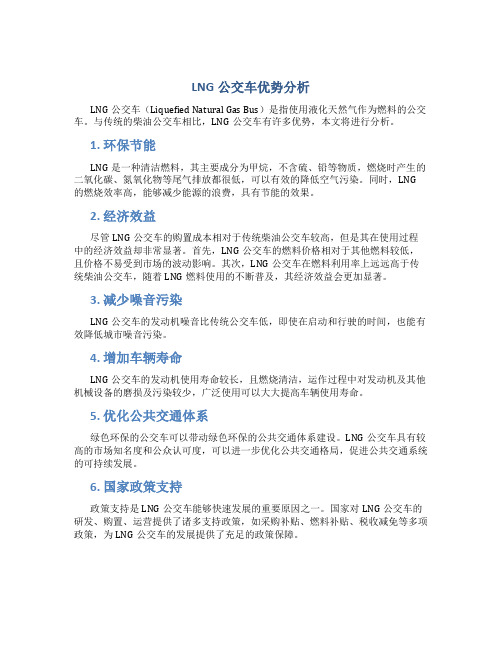 LNG 公交车优势分析

LNG 公交车（Liquefied Natural Gas Bus）是指使用液化天然气作为燃料的公交车。与传统的柴油公交车相比，LNG 公交车有许多优势，本文将进行分析。

1. 环保节能

LNG 是一种清洁燃料，其主要成分为甲烷，不含硫、铅等物质，燃烧时产生的二氧化碳、氮氧化物等尾气排放都很低，可以有效的降低空气污染。同时，LNG 的燃烧效率高，能够减少能源的浪费，具有节能的效果。

2. 经济效益

尽管 LNG 公交车的购置成本相对于传统柴油公交车较高，但是其在使用过程中的经济效益却非常显著。首先，LNG 公交车的燃料价格相对于其他燃料较低，且价格不易受到市场的波动影响。其次，LNG 公交车在燃料利用率上远远高于传统柴油公交车，随着 LNG 燃料使用的不断普及，其经济效益会更加显著。

3. 减少噪音污染

LNG 公交车的发动机噪音比传统公交车低，即使在启动和行驶的时间，也能有效降低城市噪音污染。

4. 增加车辆寿命

LNG 公交车的发动机使用寿命较长，且燃烧清洁，运作过程中对发动机及其他机械设备的磨损及污染较少，广泛使用可以大大提高车辆使用寿命。

5. 优化公共交通体系

绿色环保的公交车可以带动绿色环保的公共交通体系建设。LNG 公交车具有较高的市场知名度和公众认可度，可以进一步优化公共交通格局，促进公共交通系统的可持续发展。

6. 国家政策支持

政策支持是 LNG 公交车能够快速发展的重要原因之一。国家对 LNG 公交车的研发、购置、运营提供了诸多支持政策，如采购补贴、燃料补贴、税收减免等多项政策，为 LNG 公交车的发展提供了充足的政策保障。